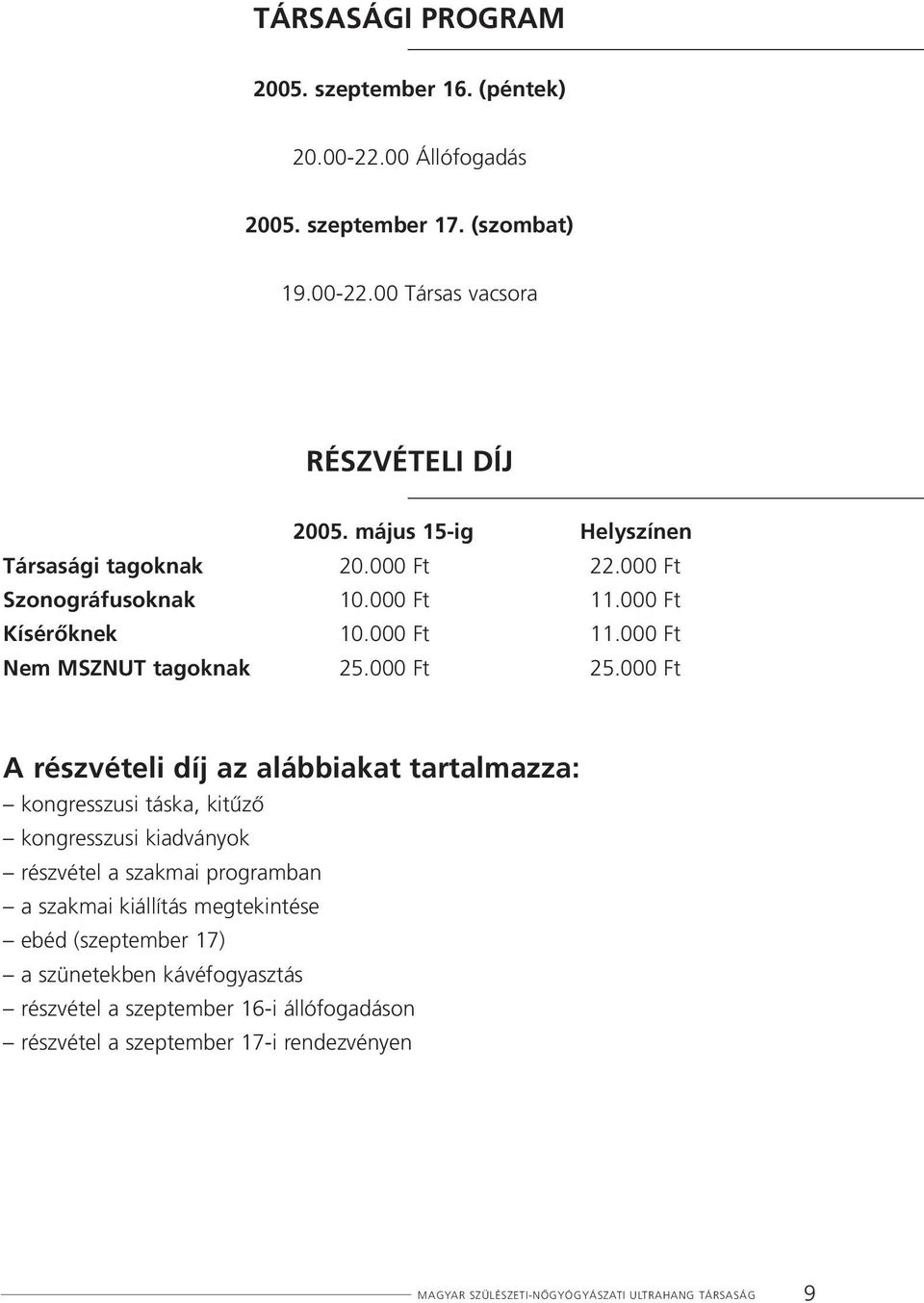 TÁRSASÁGI PROGRAM

2005. szeptember 16. (péntek)

20.00-22.00 Állófogadás

2005. szeptember 17. (szombat)

19.00-22.00 Társas vacsora

RÉSZVÉTELI DÍJ

| | 2005. május 15-ig | Helyszínen |
|---|---|---|
| Társasági tagoknak | 20.000 Ft | 22.000 Ft |
| Szonográfusoknak | 10.000 Ft | 11.000 Ft |
| Kísérőknek | 10.000 Ft | 11.000 Ft |
| Nem MSZNUT tagoknak | 25.000 Ft | 25.000 Ft |

A részvételi díj az alábbiakat tartalmazza:
– kongresszusi táska, kitűző
– kongresszusi kiadványok
– részvétel a szakmai programban
– a szakmai kiállítás megtekintése
– ebéd (szeptember 17)
– a szünetekben kávéfogyasztás
– részvétel a szeptember 16-i állófogadáson
– részvétel a szeptember 17-i rendezvényen

MAGYAR SZÜLÉSZETI-NŐGYÓGYÁSZATI ULTRAHANG TÁRSASÁG 9